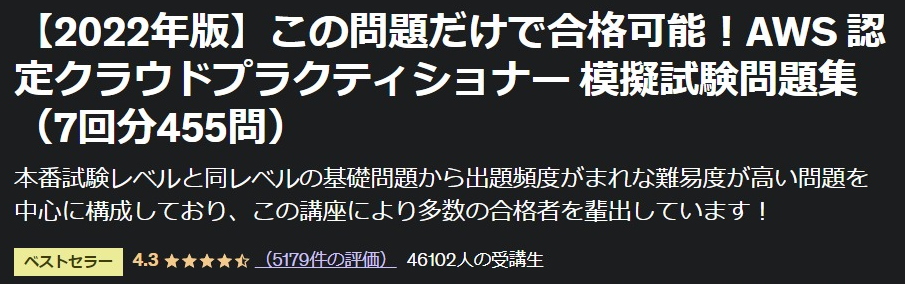 【2022年版】この問題だけで合格可能！AWS 認定クラウドプラクティショナー 模擬試験問題集（7回分455問）

本番試験レベルと同レベルの基礎問題から出題頻度がまれな難易度が高い問題を中心に構成しており、この講座により多数の合格者を輩出しています！

ベストセラー 4.3 (5179件の評価) 46102人の受講生